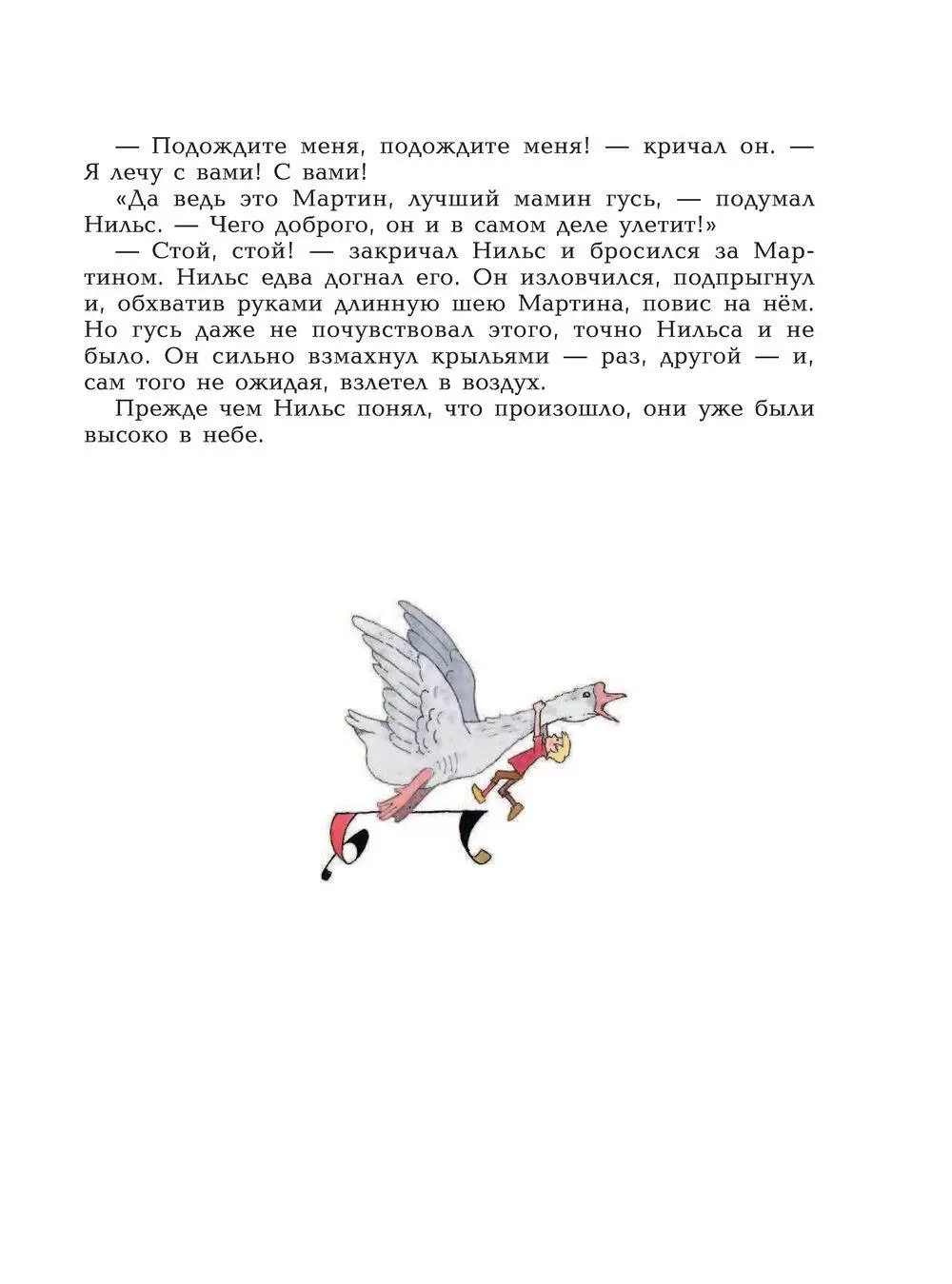 — Подождите меня, подождите меня! — кричал он. — Я лечу с вами! С вами!

«Да ведь это Мартин, лучший мамин гусь, — подумал Нильс. — Чего доброго, он и в самом деле улетит!»

— Стой, стой! — закричал Нильс и бросился за Мартином. Нильс едва догнал его. Он изловчился, подпрыгнул и, обхватив руками длинную шею Мартина, повис на нём. Но гусь даже не почувствовал этого, точно Нильса и не было. Он сильно взмахнул крыльями — раз, другой — и, сам того не ожидая, взлетел в воздух.

Прежде чем Нильс понял, что произошло, они уже были высоко в небе.